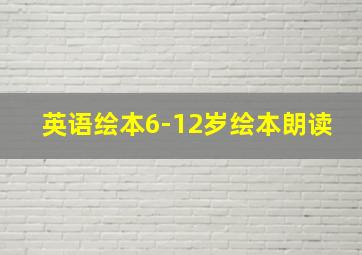 英语绘本6-12岁绘本朗读